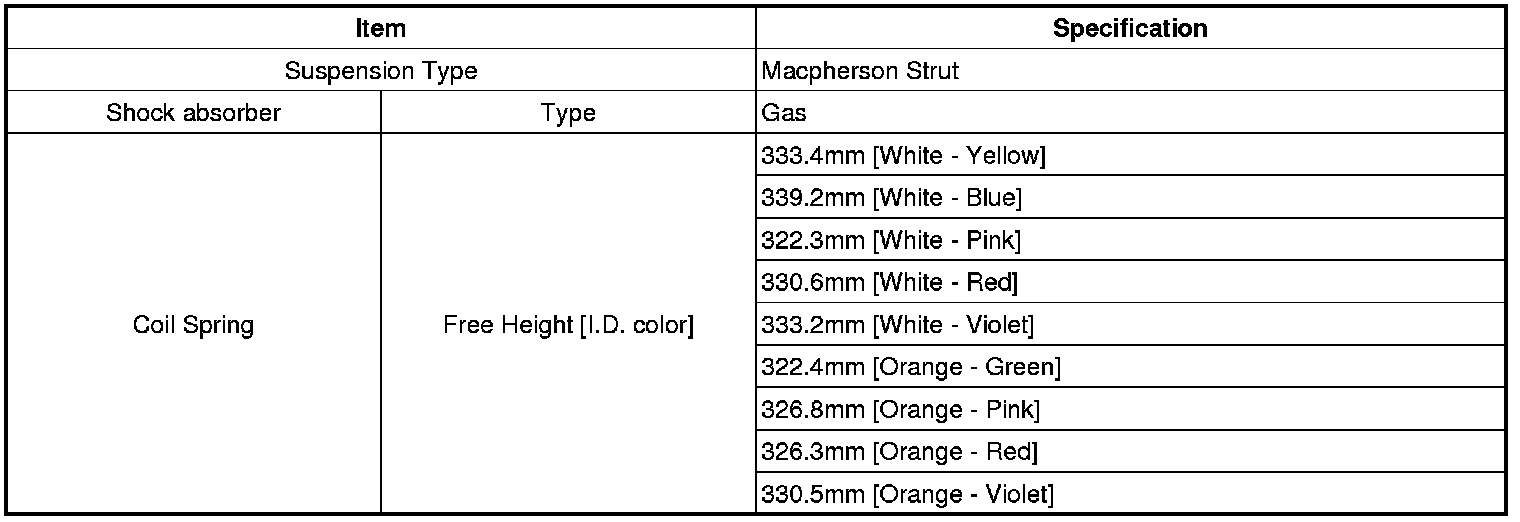 | Item | | Specification |
|---|---|---|
| Suspension Type | | Macpherson Strut |
| Shock absorber | Type | Gas |
| Coil Spring | Free Height [I.D. color] | 333.4mm [White - Yellow] |
| | | 339.2mm [White - Blue] |
| | | 322.3mm [White - Pink] |
| | | 330.6mm [White - Red] |
| | | 333.2mm [White - Violet] |
| | | 322.4mm [Orange - Green] |
| | | 326.8mm [Orange - Pink] |
| | | 326.3mm [Orange - Red] |
| | | 330.5mm [Orange - Violet] |